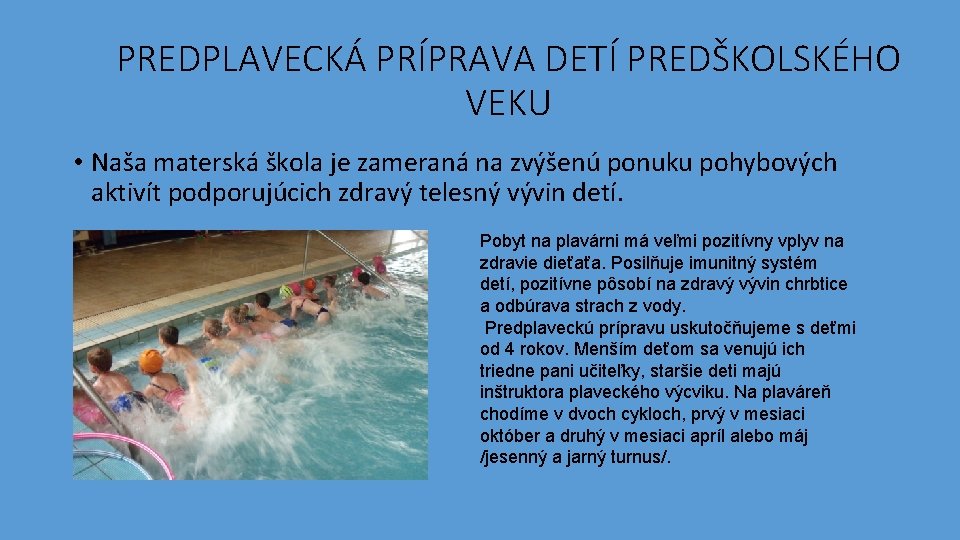 PREDPLAVECKÁ PRÍPRAVA DETÍ PREDŠKOLSKÉHO VEKU

• Naša materská škola je zameraná na zvýšenú ponuku pohybových aktivít podporujúcich zdravý telesný vývin detí.

Pobyt na plavárni má veľmi pozitívny vplyv na zdravie dieťaťa. Posilňuje imunitný systém detí, pozitívne pôsobí na zdravý vývin chrbtice a odbúrava strach z vody.
Predplaveckú prípravu uskutočňujeme s deťmi od 4 rokov. Menším deťom sa venujú ich triedne pani učiteľky, staršie deti majú inštruktora plaveckého výcviku. Na plaváreň chodíme v dvoch cykloch, prvý v mesiaci október a druhý v mesiaci apríl alebo máj /jesenný a jarný turnus/.